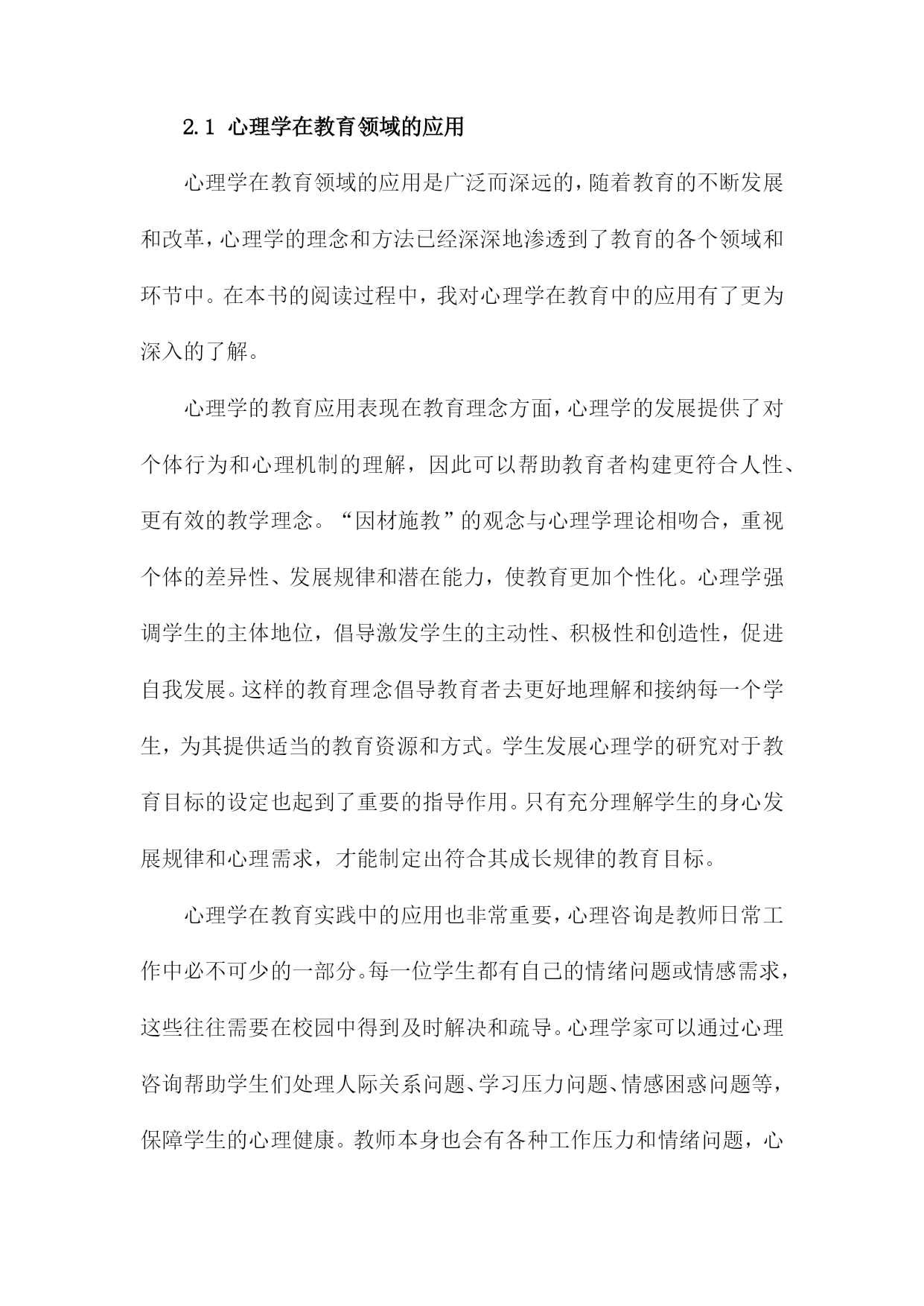 2.1 心理学在教育领域的应用

心理学在教育领域的应用是广泛而深远的，随着教育的不断发展和改革，心理学的理念和方法已经深深地渗透到了教育的各个领域和环节中。在本书的阅读过程中，我对心理学在教育中的应用有了更为深入的了解。

心理学的教育应用表现在教育理念方面，心理学的发展提供了对个体行为和心理机制的理解，因此可以帮助教育者构建更符合人性、更有效的教学理念。“因材施教”的观念与心理学理论相吻合，重视个体的差异性、发展规律和潜在能力，使教育更加个性化。心理学强调学生的主体地位，倡导激发学生的主动性、积极性和创造性，促进自我发展。这样的教育理念倡导教育者去更好地理解和接纳每一个学生，为其提供适当的教育资源和方式。学生发展心理学的研究对于教育目标的设定也起到了重要的指导作用。只有充分理解学生的身心发展规律和心理需求，才能制定出符合其成长规律的教育目标。

心理学在教育实践中的应用也非常重要，心理咨询是教师日常工作中必不可少的一部分。每一位学生都有自己的情绪问题或情感需求，这些往往需要在校园中得到及时解决和疏导。心理学家可以通过心理咨询帮助学生们处理人际关系问题、学习压力问题、情感困惑问题等，保障学生的心理健康。教师本身也会有各种工作压力和情绪问题，心